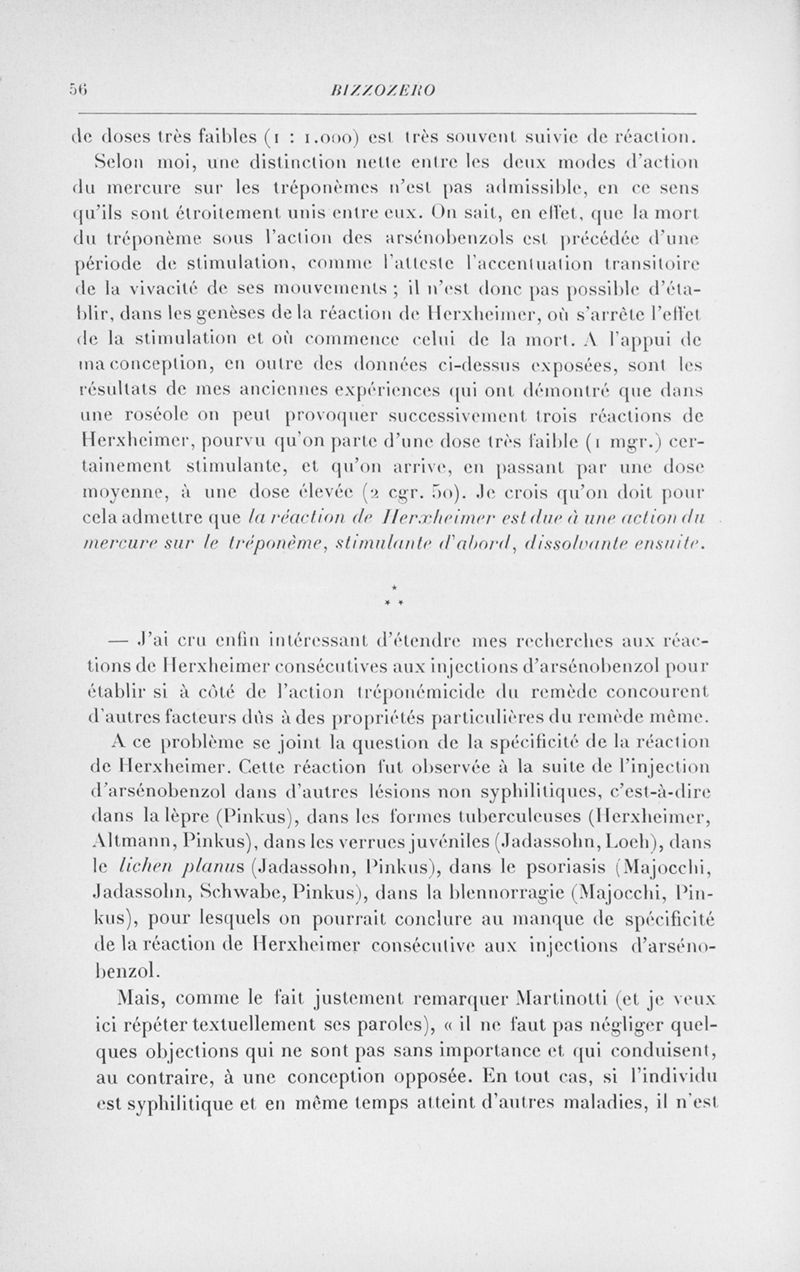 56 BIZZOZERO

de doses très faibles (1 : 1.000) est très souvent suivie de réaction. Selon moi, une distinction nette entre les deux modes d'action du mercure sur les tréponèmes n'est pas admissible, en ce sens qu'ils sont étroitement unis entre eux. On sait, en effet, que la mort du tréponème sous l'action des arsénobenzols est précédée d'une période de stimulation, comme l'atteste l'accentuation transitoire de la vivacité de ses mouvements ; il n'est donc pas possible d'établir, dans les genèses de la réaction de Herxheimer, où s'arrête l'effet de la stimulation et où commence celui de la mort. A l'appui de ma conception, en outre des données ci-dessus exposées, sont les résultats de mes anciennes expériences qui ont démontré que dans une roséole on peut provoquer successivement trois réactions de Herxheimer, pourvu qu'on parte d'une dose très faible (1 mgr.) certainement stimulante, et qu'on arrive, en passant par une dose moyenne, à une dose élevée (2 cgr. 50). Je crois qu'on doit pour cela admettre que la réaction de Herxheimer est due à une action du mercure sur le tréponème, stimulante d'abord, dissolvante ensuite.

* * *

— J'ai cru enfin intéressant d'étendre mes recherches aux réactions de Herxheimer consécutives aux injections d'arsénobenzol pour établir si à côté de l'action tréponémicide du remède concourent d'autres facteurs dûs à des propriétés particulières du remède même.

A ce problème se joint la question de la spécificité de la réaction de Herxheimer. Cette réaction fut observée à la suite de l'injection d'arsénobenzol dans d'autres lésions non syphilitiques, c'est-à-dire dans la lèpre (Pinkus), dans les formes tuberculeuses (Herxheimer, Altmann, Pinkus), dans les verrues juvéniles (Jadassohn, Loeb), dans le lichen planus (Jadassohn, Pinkus), dans le psoriasis (Majocchi, Jadassohn, Schwabe, Pinkus), dans la blennorragie (Majocchi, Pinkus), pour lesquels on pourrait conclure au manque de spécificité de la réaction de Herxheimer consécutive aux injections d'arsénobenzol.

Mais, comme le fait justement remarquer Martinotti (et je veux ici répéter textuellement ses paroles), « il ne faut pas négliger quelques objections qui ne sont pas sans importance et qui conduisent, au contraire, à une conception opposée. En tout cas, si l'individu est syphilitique et en même temps atteint d'autres maladies, il n'est